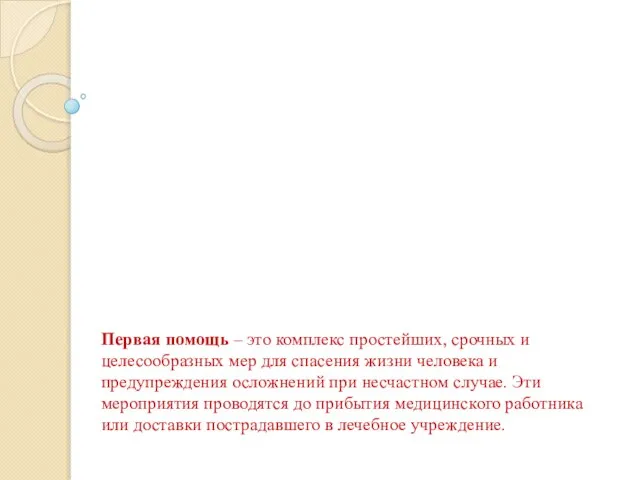 Первая помощь – это комплекс простейших, срочных и целесообразных мер для спасения жизни человека и предупреждения осложнений при несчастном случае. Эти мероприятия проводятся до прибытия медицинского работника или доставки пострадавшего в лечебное учреждение.